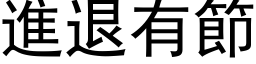 進退有節